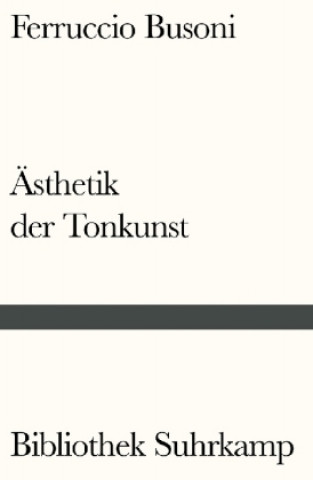 Ferruccio Busoni

Ästhetik der Tonkunst

Bibliothek Suhrkamp